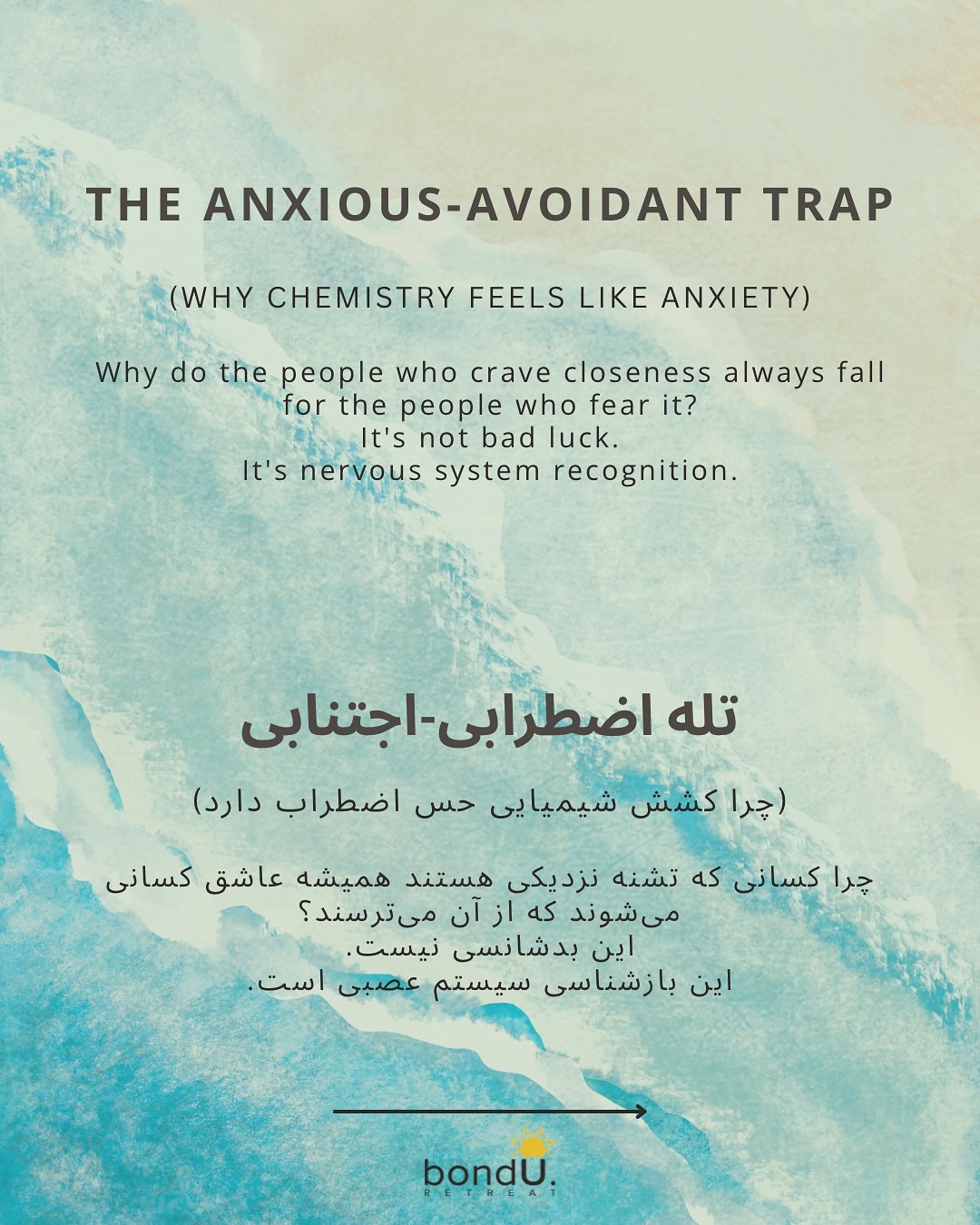 THE ANXIOUS-AVOIDANT TRAP

(WHY CHEMISTRY FEELS LIKE ANXIETY)

Why do the people who crave closeness always fall for the people who fear it?
It's not bad luck.
It's nervous system recognition.

تله اضطرابی-اجتنابی

(چرا کشش شیمیایی حس اضطراب دارد)

چرا کسانی که تشنه نزدیکی هستند همیشه عاشق کسانی می‌شوند که از آن می‌ترسند؟
این بدشانسی نیست.
این بازشناسی سیستم عصبی است.

bondU.
RETREAT